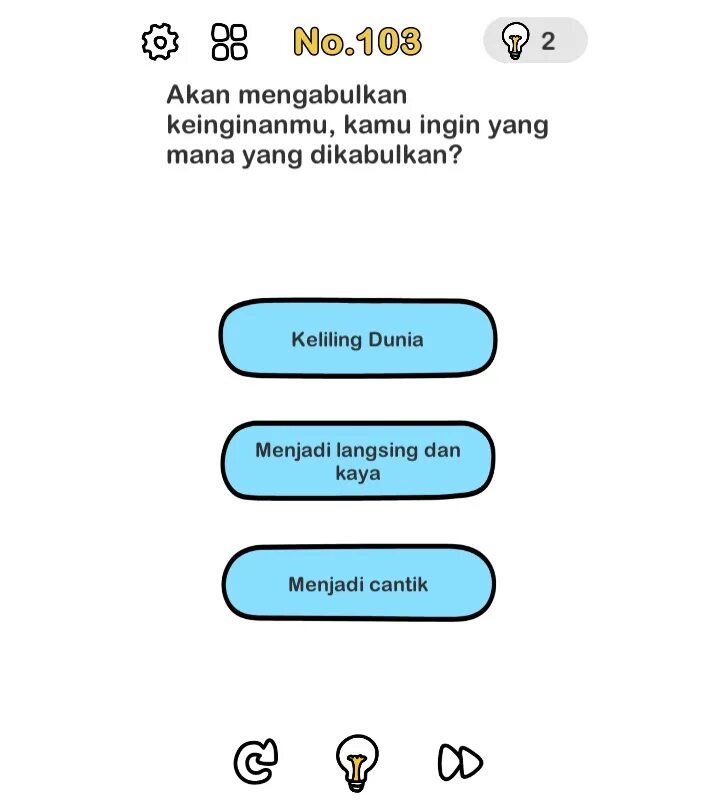 No.103

2

Akan mengabulkan keinginanmu, kamu ingin yang mana yang dikabulkan?

Keliling Dunia

Menjadi langsing dan kaya

Menjadi cantik